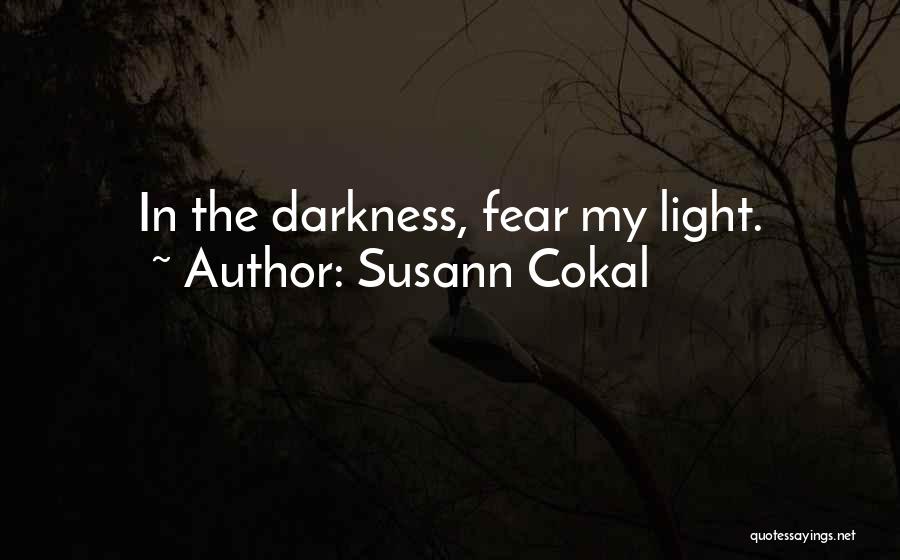 In the darkness, fear my light.
~ Author: Susann Cokal

quotessayings.net